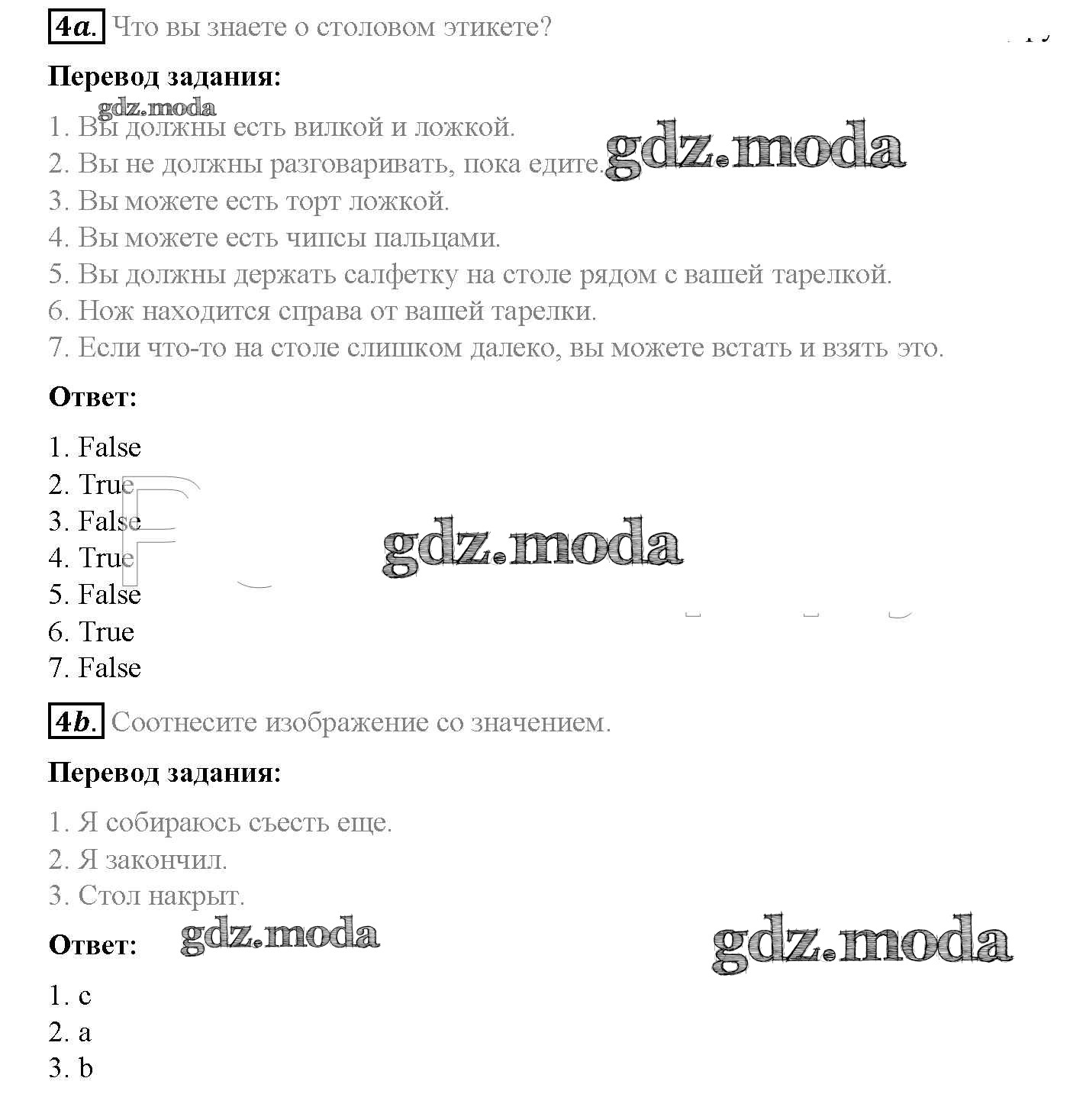 4a. Что вы знаете о столовом этикете?

Перевод задания:

gdz.moda

1. Вы должны есть вилкой и ложкой.
2. Вы не должны разговаривать, пока едите.
3. Вы можете есть торт ложкой.
4. Вы можете есть чипсы пальцами.
5. Вы должны держать салфетку на столе рядом с вашей тарелкой.
6. Нож находится справа от вашей тарелки.
7. Если что-то на столе слишком далеко, вы можете встать и взять это.

gdz.moda

Ответ:

1. False
2. True
3. False
4. True
5. False
6. True
7. False

gdz.moda

4b. Соотнесите изображение со значением.

Перевод задания:

1. Я собираюсь съесть еще.
2. Я закончил.
3. Стол накрыт.

Ответ:

gdz.moda

gdz.moda

1. c
2. a
3. b